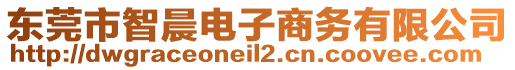 东莞市智晨电子商务有限公司
http://dwgraceoneil2.cn.coovee.com